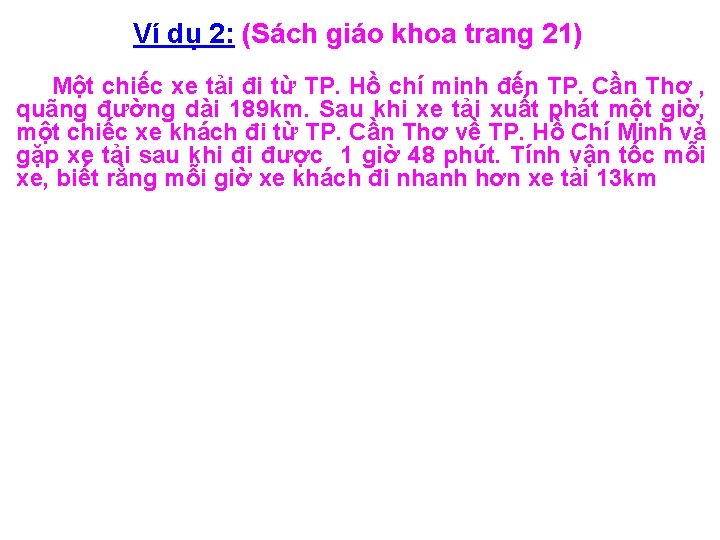 Ví dụ 2: (Sách giáo khoa trang 21)

Một chiếc xe tải đi từ TP. Hồ chí minh đến TP. Cần Thơ , quãng đường dài 189km. Sau khi xe tải xuất phát một giờ, một chiếc xe khách đi từ TP. Cần Thơ về TP. Hồ Chí Minh và gặp xe tải sau khi đi được 1 giờ 48 phút. Tính vận tốc mỗi xe, biết rằng mỗi giờ xe khách đi nhanh hơn xe tải 13km